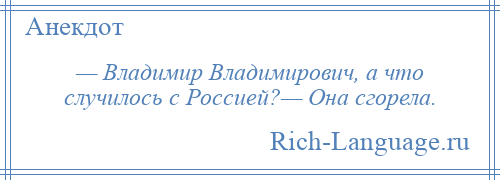 Анекдот

— Владимир Владимирович, а что случилось с Россией?— Она сгорела.

Rich-Language.ru